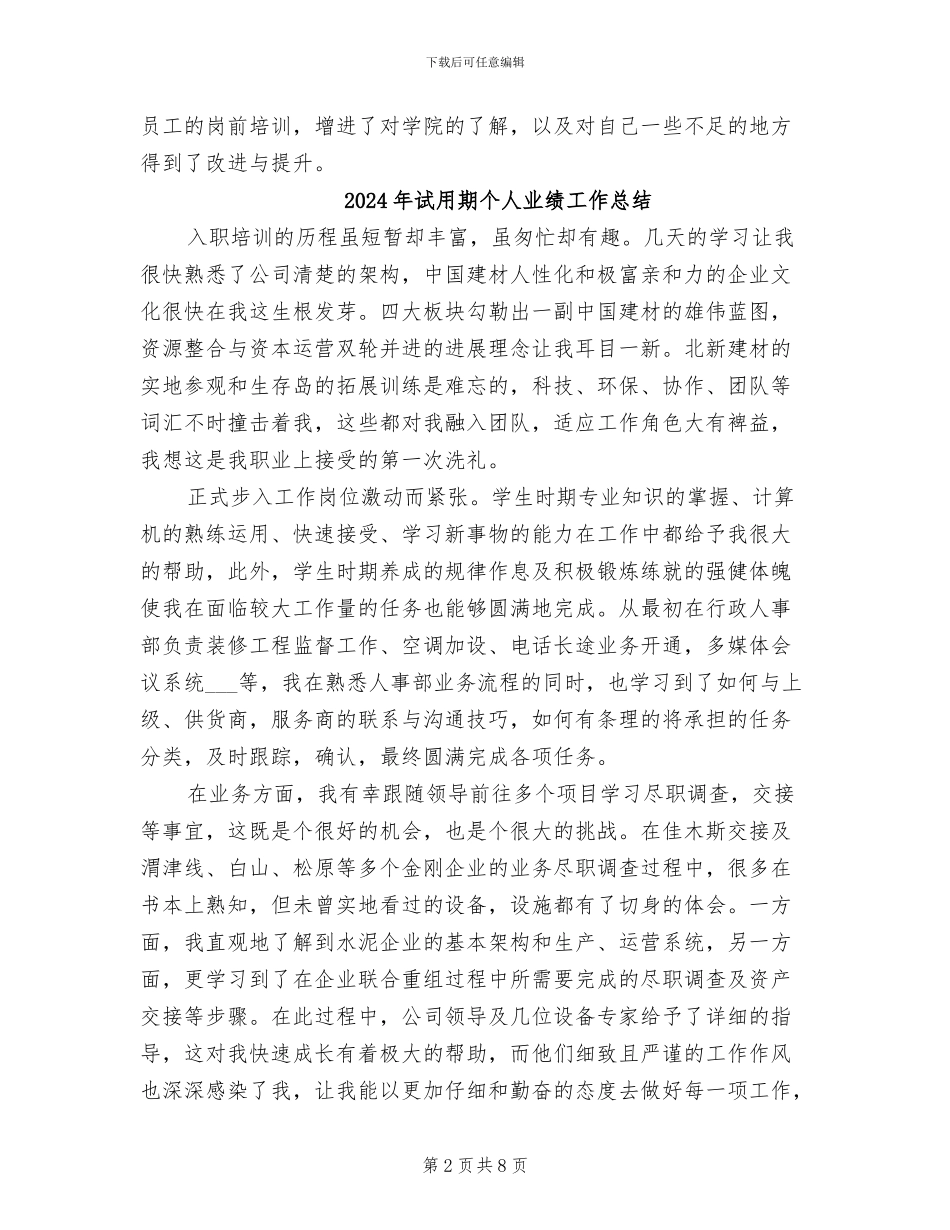 下载后可任意编辑

员工的岗前培训，增进了对学院的了解，以及对自己一些不足的地方得到了改进与提升。

2024年试用期个人业绩工作总结

入职培训的历程虽短暂却丰富，虽匆忙却有趣。几天的学习让我很快熟悉了公司清楚的架构，中国建材人性化和极富亲和力的企业文化很快在我这生根发芽。四大板块勾勒出一副中国建材的雄伟蓝图，资源整合与资本运营双轮并进的进展理念让我耳目一新。北新建材的实地参观和生存岛的拓展训练是难忘的，科技、环保、协作、团队等词汇不时撞击着我，这些都对我融入团队，适应工作角色大有裨益，我想这是我职业上接受的第一次洗礼。

正式步入工作岗位激动而紧张。学生时期专业知识的掌握、计算机的熟练运用、快速接受、学习新事物的能力在工作中都给予我很大的帮助，此外，学生时期养成的规律作息及积极锻炼练就的强健体魄使我在面临较大工作量的任务也能够圆满地完成。从最初在行政人事部负责装修工程监督工作、空调加设、电话长途业务开通，多媒体会议系统____等，我在熟悉人事部业务流程的同时，也学习到了如何与上级、供货商，服务商的联系与沟通技巧，如何有条理的将承担的任务分类，及时跟踪，确认，最终圆满完成各项任务。

在业务方面，我有幸跟随领导前往多个项目学习尽职调查，交接等事宜，这既是个很好的机会，也是个很大的挑战。在佳木斯交接及渭津线、白山、松原等多个金刚企业的业务尽职调查过程中，很多在书本上熟知，但未曾实地看过的设备，设施都有了切身的体会。一方面，我直观地了解到水泥企业的基本架构和生产、运营系统，另一方面，更学习到了在企业联合重组过程中所需要完成的尽职调查及资产交接等步骤。在此过程中，公司领导及几位设备专家给予了详细的指导，这对我快速成长有着极大的帮助，而他们细致且严谨的工作作风也深深感染了我，让我能以更加仔细和勤奋的态度去做好每一项工作，

第2页共8页